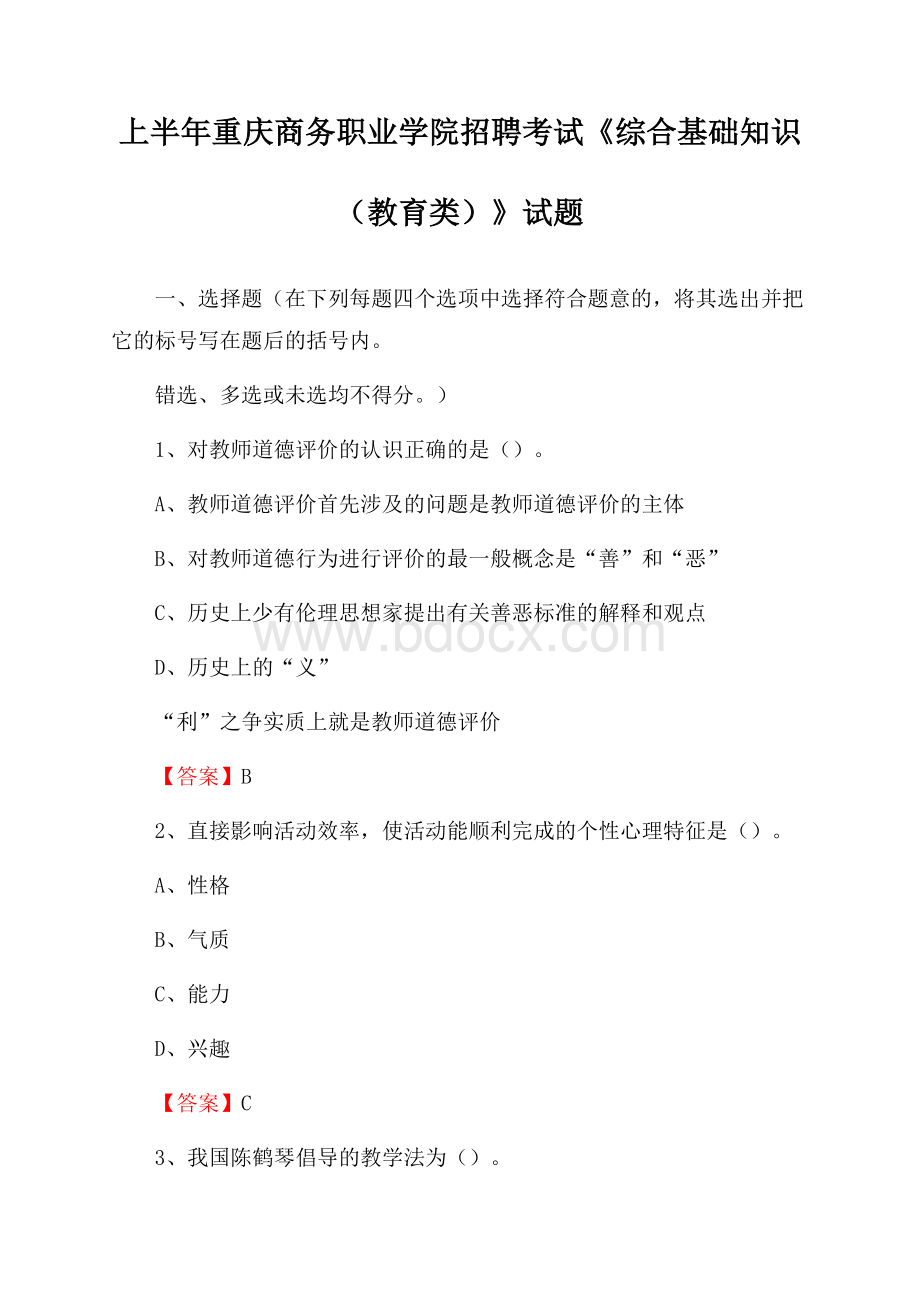 上半年重庆商务职业学院招聘考试《综合基础知识（教育类）》试题

一、选择题（在下列每题四个选项中选择符合题意的，将其选出并把它的标号写在题后的括号内。

错选、多选或未选均不得分。）

1、对教师道德评价的认识正确的是（）。

A、教师道德评价首先涉及的问题是教师道德评价的主体

B、对教师道德行为进行评价的最一般概念是“善”和“恶”

C、历史上少有伦理思想家提出有关善恶标准的解释和观点

D、历史上的“义”

“利”之争实质上就是教师道德评价

【答案】B

2、直接影响活动效率，使活动能顺利完成的个性心理特征是（）。

A、性格

B、气质

C、能力

D、兴趣

【答案】C

3、我国陈鹤琴倡导的教学法为（）。

www.bdocx.com